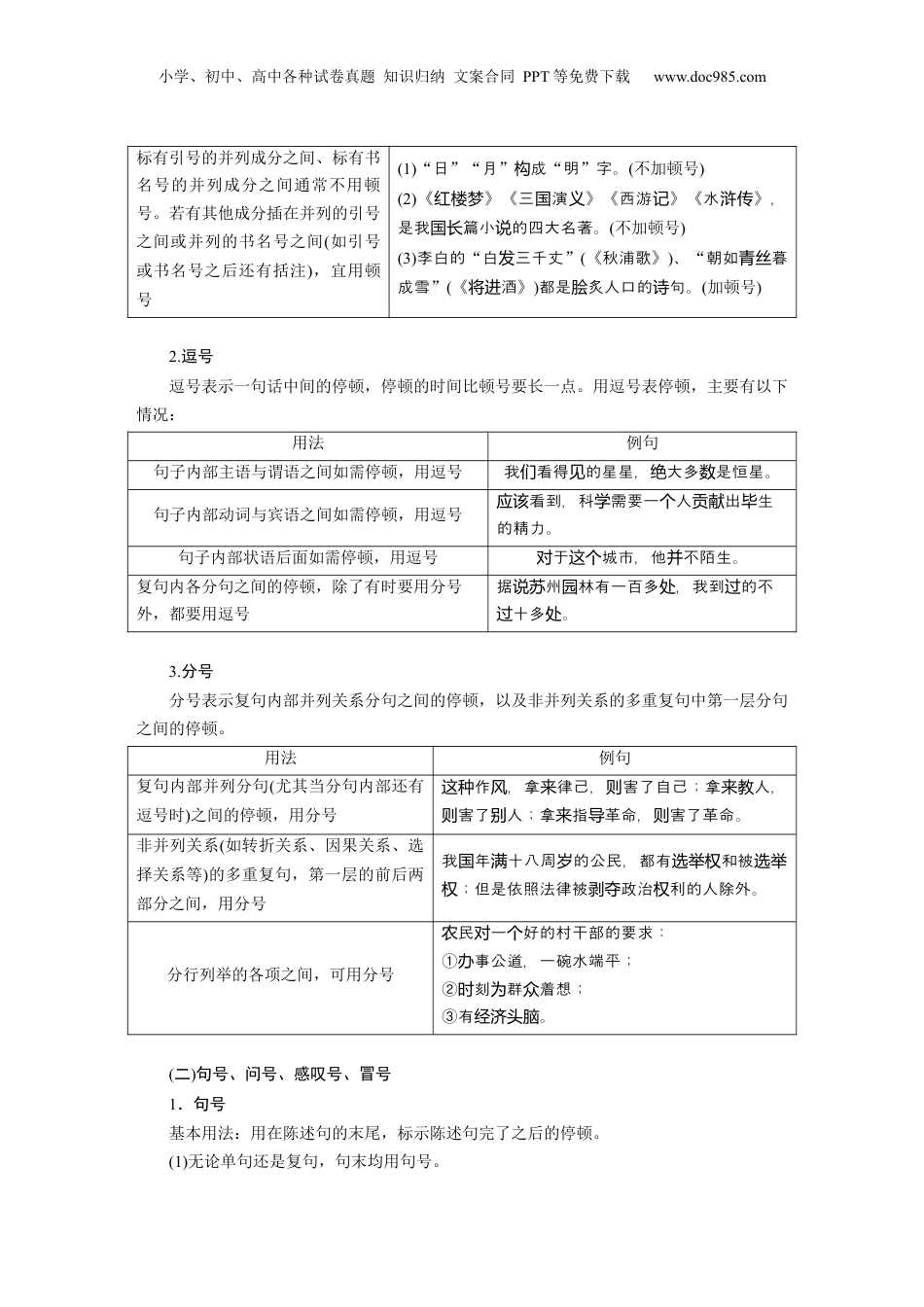 小学、初中、高中各种试卷真题 知识归纳 文案合同 PPT等免费下载 www.doc985.com

| 标有引号的并列成分之间、标有书名号的并列成分之间通常不用顿号。若有其他成分插在并列的引号之间或并列的书名号之间(如引号或书名号之后还有括注)，宜用顿号 | (1)“日”“月”构成“明”字。(不加顿号) (2)《红楼梦》《三国演义》《西游记》《水浒传》，是我国长篇小说的四大名著。(不加顿号) (3)李白的“白发三千丈”(《秋浦歌》)、“朝如青丝暮成雪”(《将进酒》)都是脍炙人口的诗句。(加顿号) |
|---|---|

2.逗号

逗号表示一句话中间的停顿，停顿的时间比顿号要长一点。用逗号表停顿，主要有以下情况：

| 用法 | 例句 |
|---|---|
| 句子内部主语与谓语之间如需停顿，用逗号 | 我们看得见的星星，绝大多数是恒星。 |
| 句子内部动词与宾语之间如需停顿，用逗号 | 应该看到，科学需要一个人贡献出毕生的精力。 |
| 句子内部状语后面如需停顿，用逗号 | 对于这个城市，他并不陌生。 |
| 复句内各分句之间的停顿，除了有时要用分号外，都要用逗号 | 据说苏州园林有一百多处，我到过的不过十多处。 |

3.分号

分号表示复句内部并列关系分句之间的停顿，以及非并列关系的多重复句中第一层分句之间的停顿。

| 用法 | 例句 |
|---|---|
| 复句内部并列分句(尤其当分句内部还有逗号时)之间的停顿，用分号 | 这种作风，拿来律己，则害了自己；拿来教人，则害了别人；拿来指导革命，则害了革命。 |
| 非并列关系(如转折关系、因果关系、选择关系等)的多重复句，第一层的前后两部分之间，用分号 | 我国年满十八周岁的公民，都有选举权和被选举权；但是依照法律被剥夺政治权利的人除外。 |
| 分行列举的各项之间，可用分号 | 农民对一个好的村干部的要求： ①办事公道，一碗水端平； ②时刻为群众着想； ③有经济头脑。 |

(二)句号、问号、感叹号、冒号

1．句号

基本用法：用在陈述句的末尾，标示陈述句完了之后的停顿。

(1)无论单句还是复句，句末均用句号。